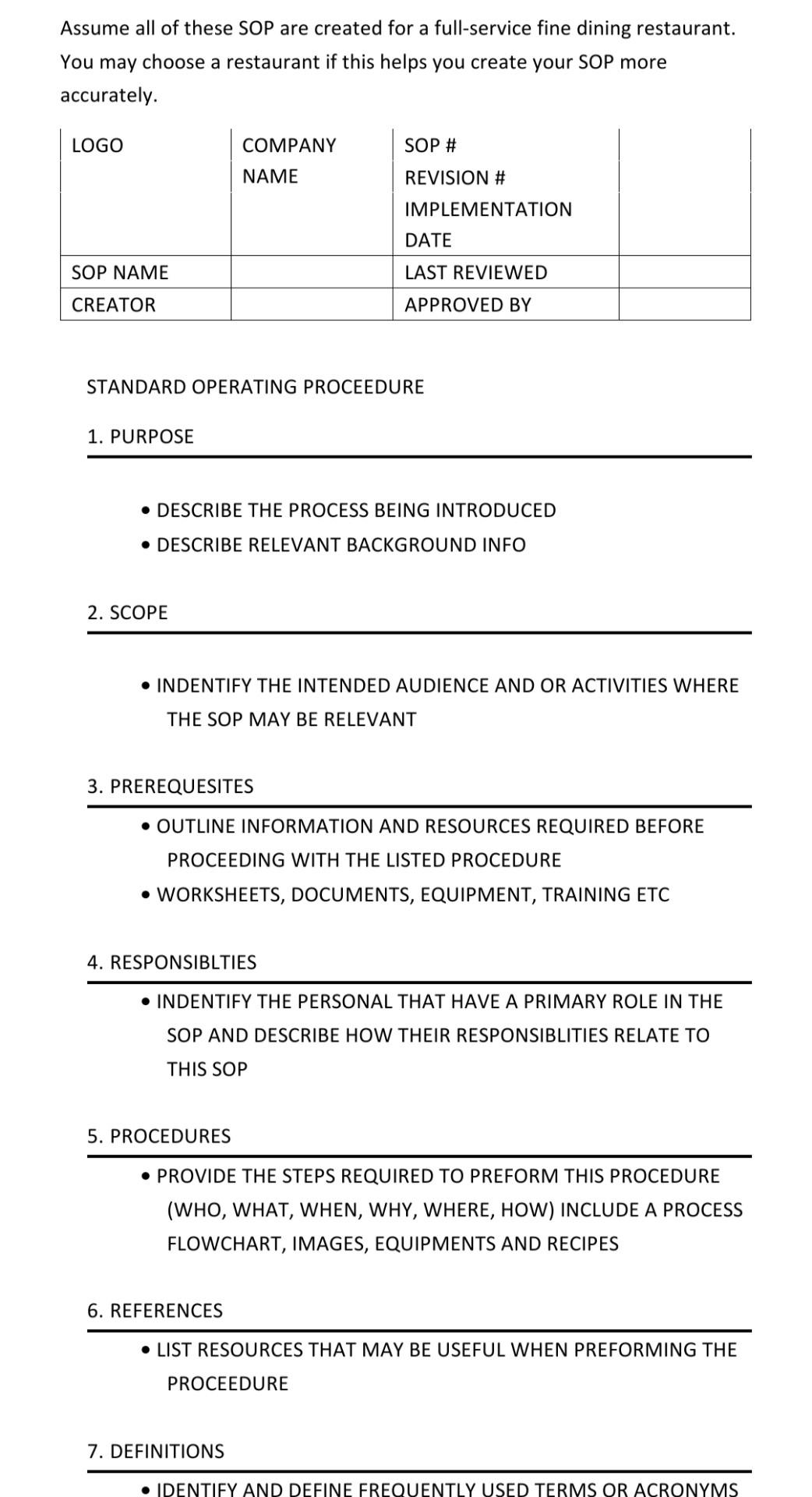 Assume all of these SOP are created for a full-service fine dining restaurant. You may choose a restaurant if this helps you create your SOP more accurately.

| LOGO | COMPANY NAME | SOP # | |
|---|---|---|---|
| | | REVISION # | |
| | | IMPLEMENTATION DATE | |
| SOP NAME | | LAST REVIEWED | |
| CREATOR | | APPROVED BY | |

STANDARD OPERATING PROCEEDURE

1. PURPOSE

• DESCRIBE THE PROCESS BEING INTRODUCED
• DESCRIBE RELEVANT BACKGROUND INFO

2. SCOPE

• INDENTIFY THE INTENDED AUDIENCE AND OR ACTIVITIES WHERE THE SOP MAY BE RELEVANT

3. PREREQUESITES

• OUTLINE INFORMATION AND RESOURCES REQUIRED BEFORE PROCEEDING WITH THE LISTED PROCEDURE
• WORKSHEETS, DOCUMENTS, EQUIPMENT, TRAINING ETC

4. RESPONSIBLTIES

• INDENTIFY THE PERSONAL THAT HAVE A PRIMARY ROLE IN THE SOP AND DESCRIBE HOW THEIR RESPONSIBLITIES RELATE TO THIS SOP

5. PROCEDURES

• PROVIDE THE STEPS REQUIRED TO PREFORM THIS PROCEDURE (WHO, WHAT, WHEN, WHY, WHERE, HOW) INCLUDE A PROCESS FLOWCHART, IMAGES, EQUIPMENTS AND RECIPES

6. REFERENCES

• LIST RESOURCES THAT MAY BE USEFUL WHEN PREFORMING THE PROCEEDURE

7. DEFINITIONS

• IDENTIFY AND DEFINE FREQUENTLY USED TERMS OR ACRONYMS